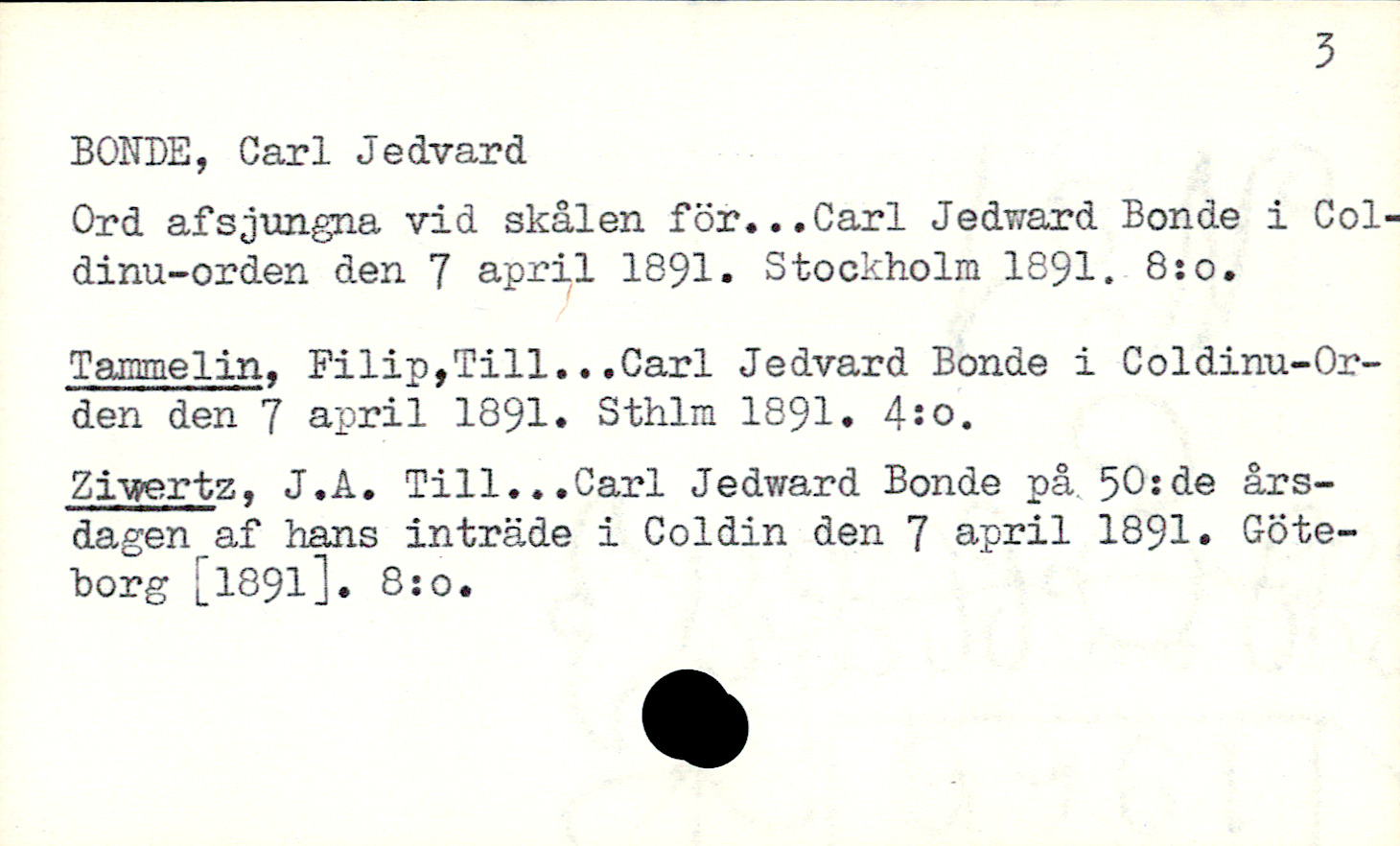 3

BONDE, Carl Jedvard

Ord afsjungna vid skålen för...Carl Jedward Bonde i Coldinu-orden den 7 april 1891. Stockholm 1891. 8:o.

Tammelin, Filip,Till...Carl Jedvard Bonde i Coldinu-Orden den 7 april 1891. Sthlm 1891. 4:o.

Ziwertz, J.A. Till...Carl Jedward Bonde på 50:de årsdagen af hans inträde i Coldin den 7 april 1891. Göteborg [1891]. 8:o.